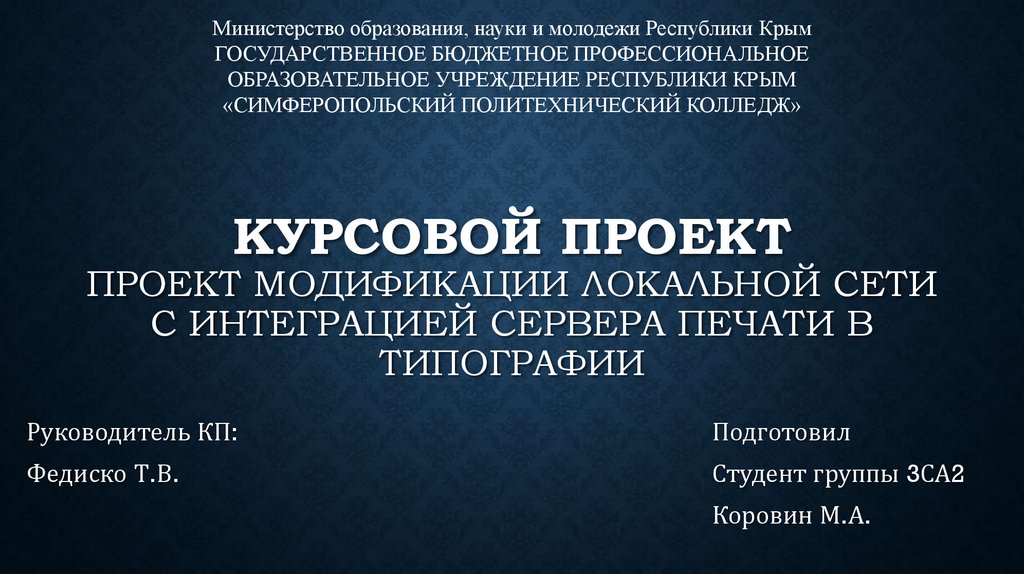 Министерство образования, науки и молодежи Республики Крым
ГОСУДАРСТВЕННОЕ БЮДЖЕТНОЕ ПРОФЕССИОНАЛЬНОЕ
ОБРАЗОВАТЕЛЬНОЕ УЧРЕЖДЕНИЕ РЕСПУБЛИКИ КРЫМ
«СИМФЕРОПОЛЬСКИЙ ПОЛИТЕХНИЧЕСКИЙ КОЛЛЕДЖ»

КУРСОВОЙ ПРОЕКТ

ПРОЕКТ МОДИФИКАЦИИ ЛОКАЛЬНОЙ СЕТИ С ИНТЕГРАЦИЕЙ СЕРВЕРА ПЕЧАТИ В ТИПОГРАФИИ

Руководитель КП:

Федиско Т.В.

Подготовил

Студент группы 3СА2

Коровин М.А.